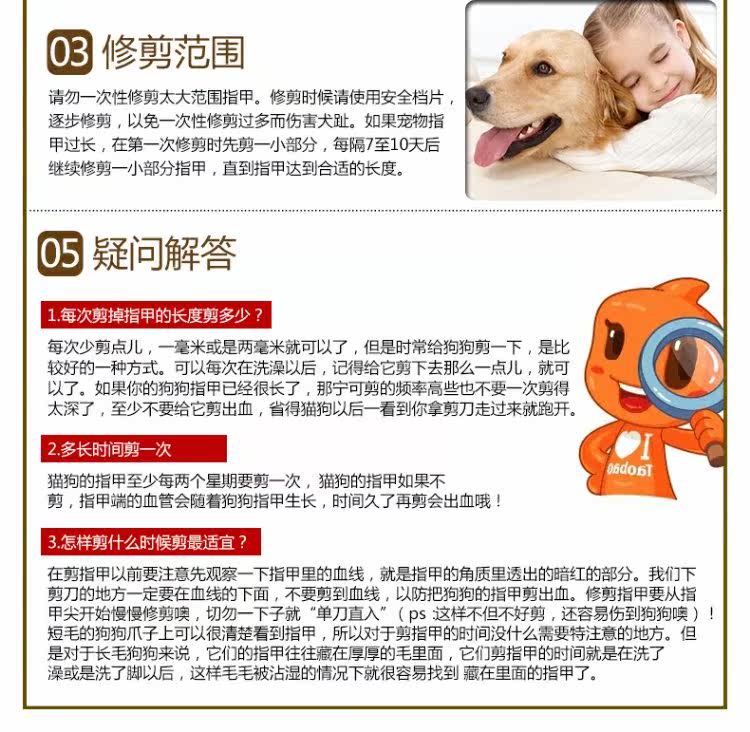 03 修剪范围

请勿一次性修剪太大范围指甲。修剪时候请使用安全档片，逐步修剪，以免一次性修剪过多而伤害犬趾。如果宠物指甲过长，在第一次修剪时先剪一小部分，每隔7至10天后继续修剪一小部分指甲，直到指甲达到合适的长度。

05 疑问解答

1.每次剪掉指甲的长度剪多少？

每次少剪点儿，一毫米或是两毫米就可以了，但是时常给狗狗剪一下，是比较好的一种方式。可以每次在洗澡以后，记得给它剪下去那么一点儿，就可以了。如果你的狗狗指甲已经很长了，那宁可剪的频率高些也不要一次剪得太深了，至少不要给它剪出血，省得猫狗以后一看到你拿剪刀走过来就跑开。

2.多长时间剪一次

猫狗的指甲至少每两个星期要剪一次，猫狗的指甲如果不剪，指甲端的血管会随着狗狗指甲生长，时间久了再剪会出血哦！

3.怎样剪什么时候剪最适宜？

在剪指甲以前要注意先观察一下指甲里的血线，就是指甲的角质里透出的暗红的部分。我们下剪刀的地方一定要在血线的下面，不要剪到血线，以防把狗狗的指甲剪出血。修剪指甲要从指甲尖开始慢慢修剪噢，切勿一下子就“单刀直入”（ps :这样不但不好剪，还容易伤到狗狗噢）！短毛的狗狗爪子上可以很清楚看到指甲，所以对于剪指甲的时间没什么需要特注意的地方。但是对于长毛狗狗来说，它们的指甲往往藏在厚厚的毛里面，它们剪指甲的时间就是在洗了澡或是洗了脚以后，这样毛毛被沾湿的情况下就很容易找到 藏在里面的指甲了。

I Taobao